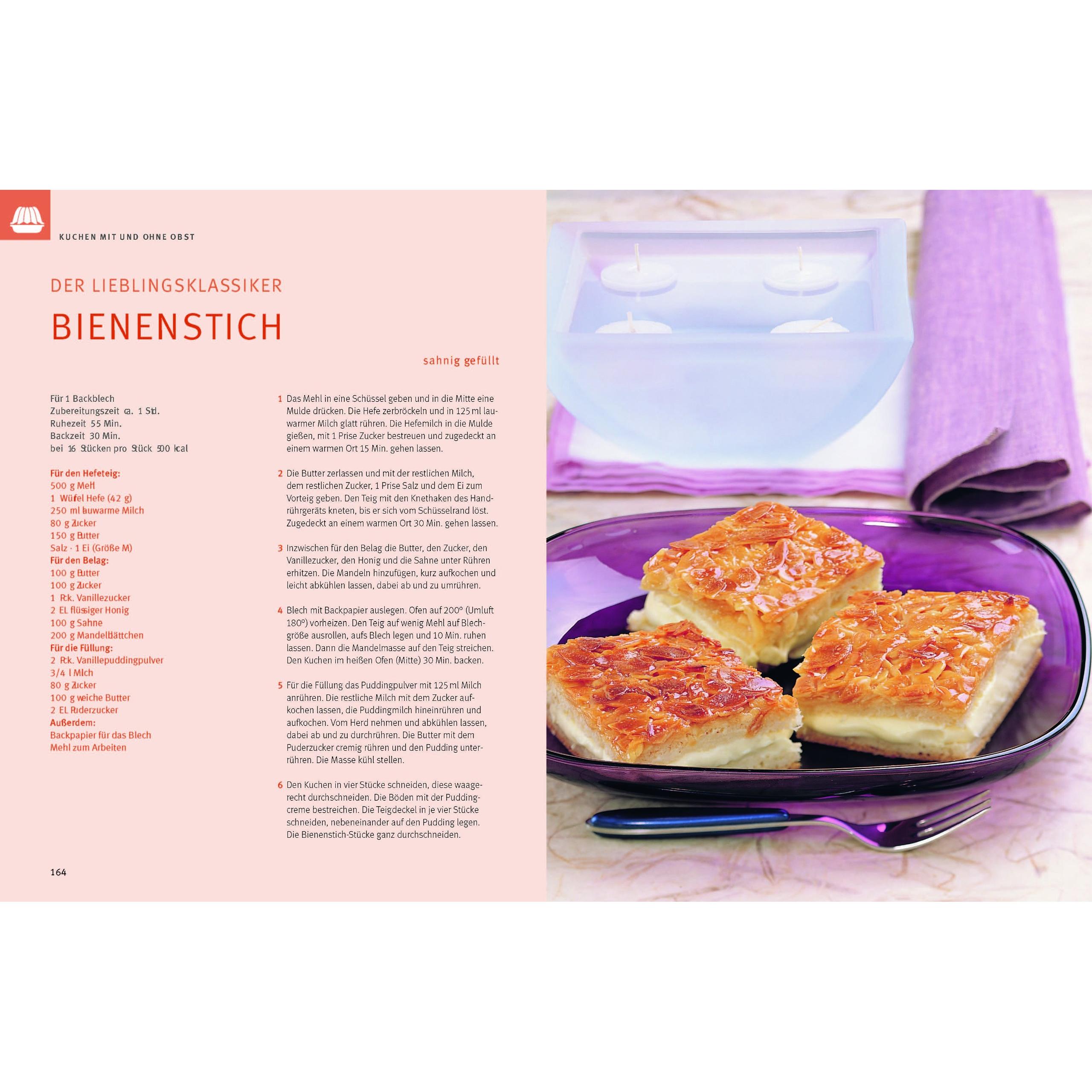 KUCHEN MIT UND OHNE OBST

DER LIEBLINGSKLASSIKER

BIENENSTICH

sahnig gefüllt

Für 1 Backblech
Zubereitungszeit ca. 1 Std.
Ruhezeit 55 Min.
Backzeit 30 Min.
bei 16 Stücken pro Stück 500 kcal

Für den Hefeteig:
500 g Mehl
1 Würfel Hefe (42 g)
250 ml lauwarme Milch
80 g Zucker
150 g Butter
Salz · 1 Ei (Größe M)
Für den Belag:
100 g Butter
100 g Zucker
1 Pck. Vanillezucker
2 EL flüssiger Honig
100 g Sahne
200 g Mandelblättchen
Für die Füllung:
2 Pck. Vanillepuddingpulver
3/4 l Milch
80 g Zucker
100 g weiche Butter
2 EL Puderzucker
Außerdem:
Backpapier für das Blech
Mehl zum Arbeiten

1 Das Mehl in eine Schüssel geben und in die Mitte eine Mulde drücken. Die Hefe zerbröckeln und in 125 ml lauwarmer Milch glatt rühren. Die Hefemilch in die Mulde gießen, mit 1 Prise Zucker bestreuen und zugedeckt an einem warmen Ort 15 Min. gehen lassen.

2 Die Butter zerlassen und mit der restlichen Milch, dem restlichen Zucker, 1 Prise Salz und dem Ei zum Vorteig geben. Den Teig mit den Knethaken des Handrührgeräts kneten, bis er sich vom Schüsselrand löst. Zugedeckt an einem warmen Ort 30 Min. gehen lassen.

3 Inzwischen für den Belag die Butter, den Zucker, den Vanillezucker, den Honig und die Sahne unter Rühren erhitzen. Die Mandeln hinzufügen, kurz aufkochen und leicht abkühlen lassen, dabei ab und zu umrühren.

4 Blech mit Backpapier auslegen. Ofen auf 200° (Umluft 180°) vorheizen. Den Teig auf wenig Mehl auf Blechgröße ausrollen, aufs Blech legen und 10 Min. ruhen lassen. Dann die Mandelmasse auf den Teig streichen. Den Kuchen im heißen Ofen (Mitte) 30 Min. backen.

5 Für die Füllung das Puddingpulver mit 125 ml Milch anrühren. Die restliche Milch mit dem Zucker aufkochen lassen, die Puddingmilch hineinrühren und aufkochen. Vom Herd nehmen und abkühlen lassen, dabei ab und zu durchrühren. Die Butter mit dem Puderzucker cremig rühren und den Pudding unterrühren. Die Masse kühl stellen.

6 Den Kuchen in vier Stücke schneiden, diese waagerecht durchschneiden. Die Böden mit der Puddingcreme bestreichen. Die Teigdeckel in je vier Stücke schneiden, nebeneinander auf den Pudding legen. Die Bienenstich-Stücke ganz durchschneiden.

164